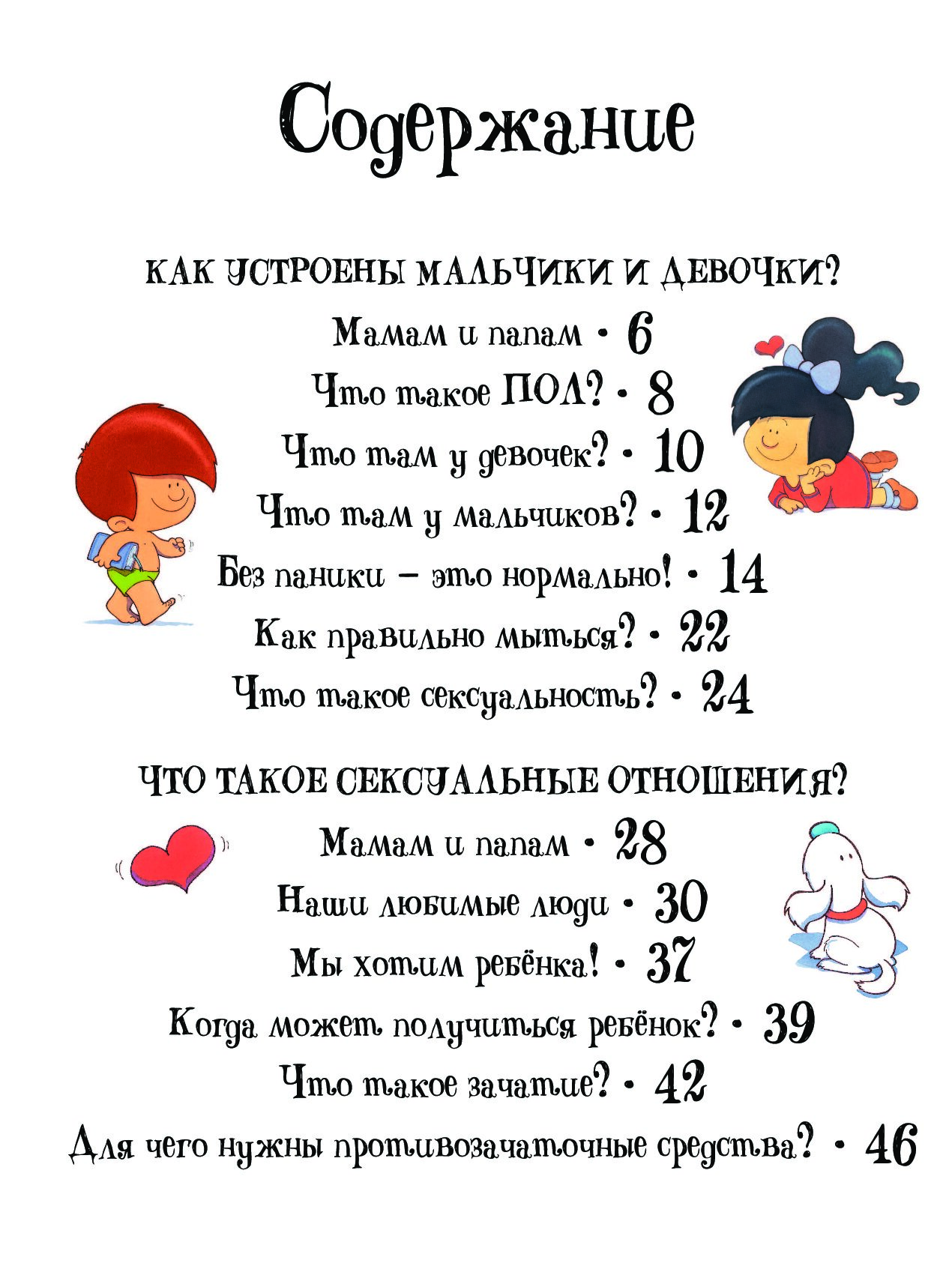 Содержание

КАК УСТРОЕНЫ МАЛЬЧИКИ И ДЕВОЧКИ?

Мамам и папам • 6

Что такое ПОЛ? • 8

Что там у девочек? • 10

Что там у мальчиков? • 12

Без паники – это нормально! • 14

Как правильно мыться? • 22

Что такое сексуальность? • 24

ЧТО ТАКОЕ СЕКСУАЛЬНЫЕ ОТНОШЕНИЯ?

Мамам и папам • 28

Наши любимые люди • 30

Мы хотим ребёнка! • 37

Когда может получиться ребёнок? • 39

Что такое зачатие? • 42

Для чего нужны противозачаточные средства? • 46